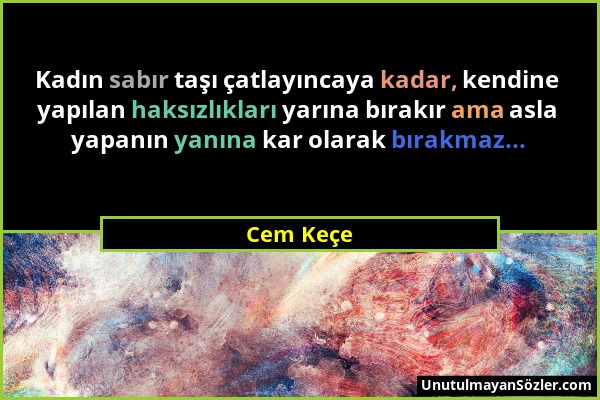 Kadın sabır taşı çatlayıncaya kadar, kendine yapılan haksızlıkları yarına bırakır ama asla yapanın yanına kar olarak bırakmaz...

Cem Keçe

UnutulmayanSözler.com